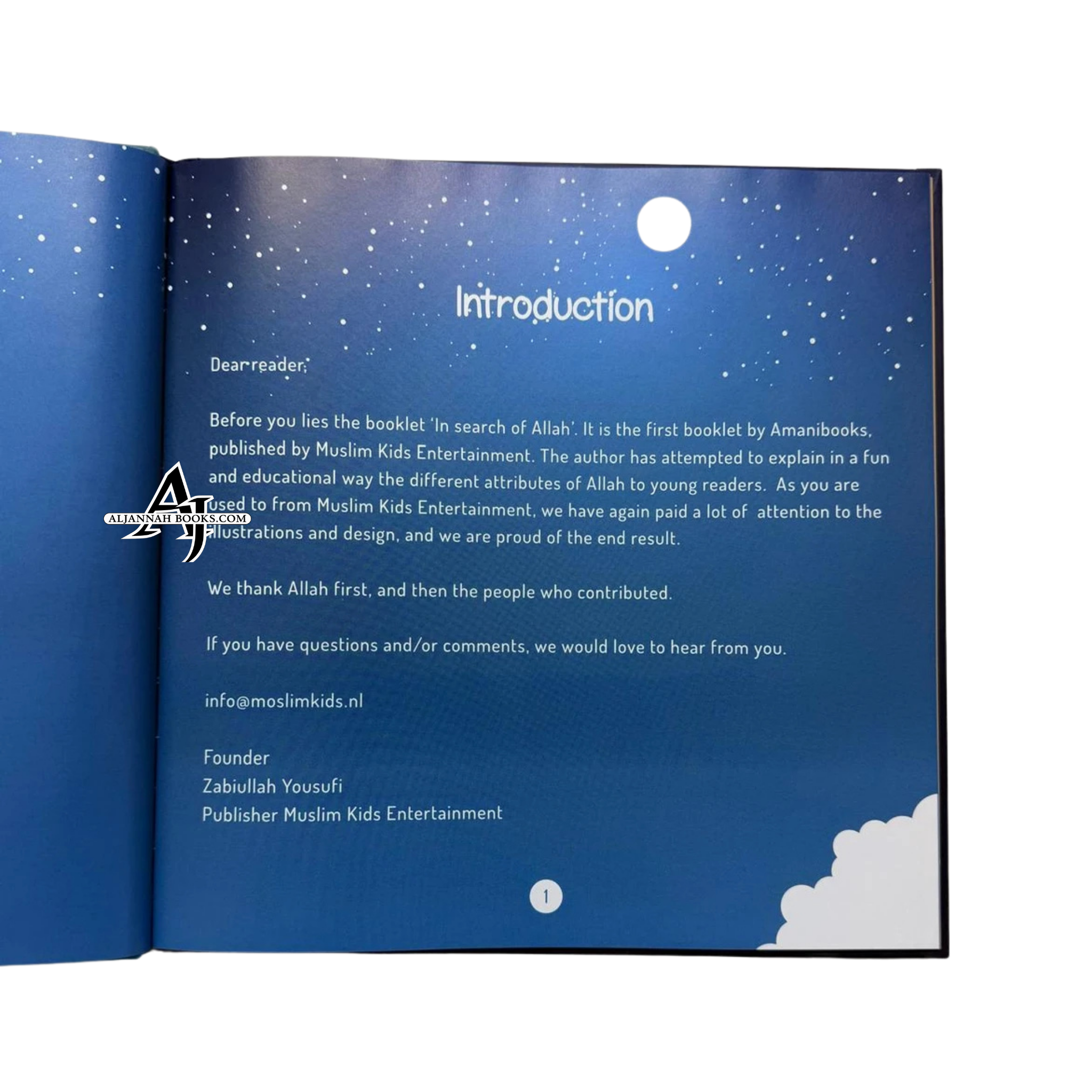 Introduction

Dear reader,

Before you lies the booklet 'In search of Allah'. It is the first booklet by Amanibooks, published by Muslim Kids Entertainment. The author has attempted to explain in a fun and educational way the different attributes of Allah to young readers. As you are used to from Muslim Kids Entertainment, we have again paid a lot of attention to the illustrations and design, and we are proud of the end result.

We thank Allah first, and then the people who contributed.

If you have questions and/or comments, we would love to hear from you.

info@moslimkids.nl

Founder
Zabiullah Yousufi
Publisher Muslim Kids Entertainment

1

AJ
ALJANNAH BOOKS.COM